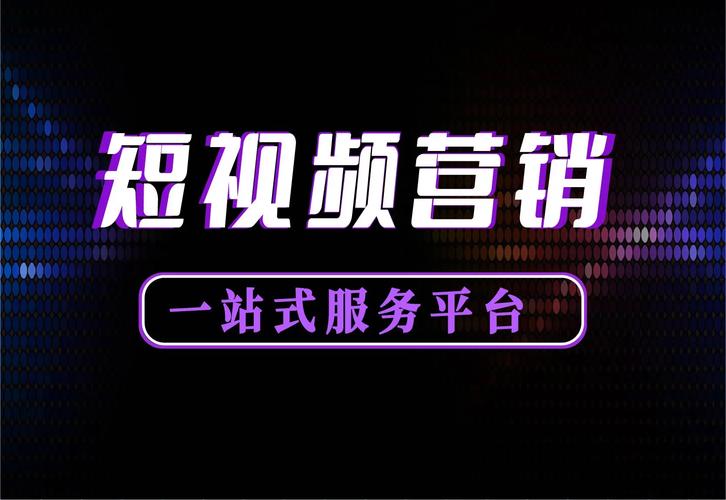 短视频营销

一站式服务平台